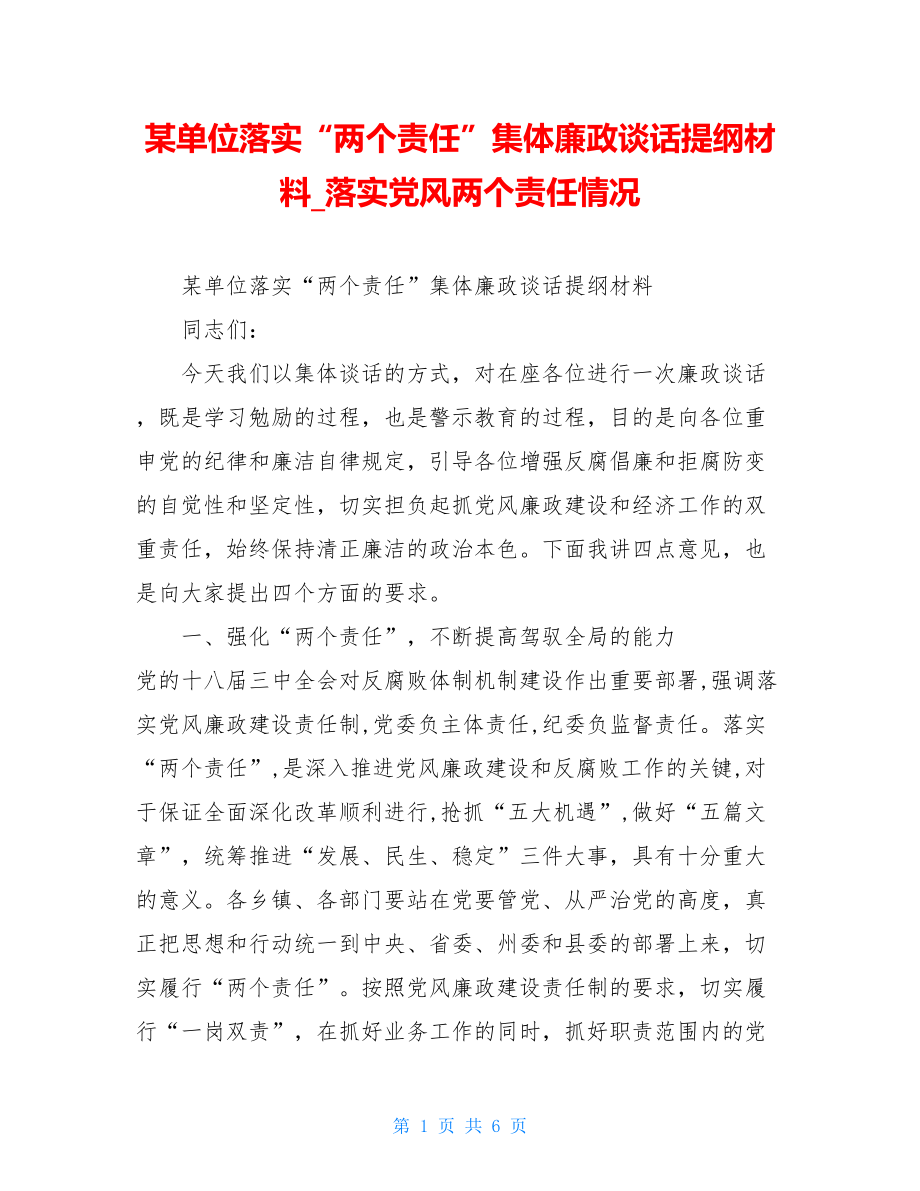 某单位落实“两个责任”集体廉政谈话提纲材料_落实党风两个责任情况

某单位落实“两个责任”集体廉政谈话提纲材料

同志们：

今天我们以集体谈话的方式，对在座各位进行一次廉政谈话，既是学习勉励的过程，也是警示教育的过程，目的是向各位重申党的纪律和廉洁自律规定，引导各位增强反腐倡廉和拒腐防变的自觉性和坚定性，切实担负起抓党风廉政建设和经济工作的双重责任，始终保持清正廉洁的政治本色。下面我讲四点意见，也是向大家提出四个方面的要求。

一、强化“两个责任”，不断提高驾驭全局的能力

党的十八届三中全会对反腐败体制机制建设作出重要部署,强调落实党风廉政建设责任制,党委负主体责任,纪委负监督责任。落实“两个责任”,是深入推进党风廉政建设和反腐败工作的关键,对于保证全面深化改革顺利进行,抢抓“五大机遇”,做好“五篇文章”，统筹推进“发展、民生、稳定”三件大事，具有十分重大的意义。各乡镇、各部门要站在党要管党、从严治党的高度，真正把思想和行动统一到中央、省委、州委和县委的部署上来，切实履行“两个责任”。按照党风廉政建设责任制的要求，切实履行“一岗双责”，在抓好业务工作的同时，抓好职责范围内的党

第 1 页 共 6 页